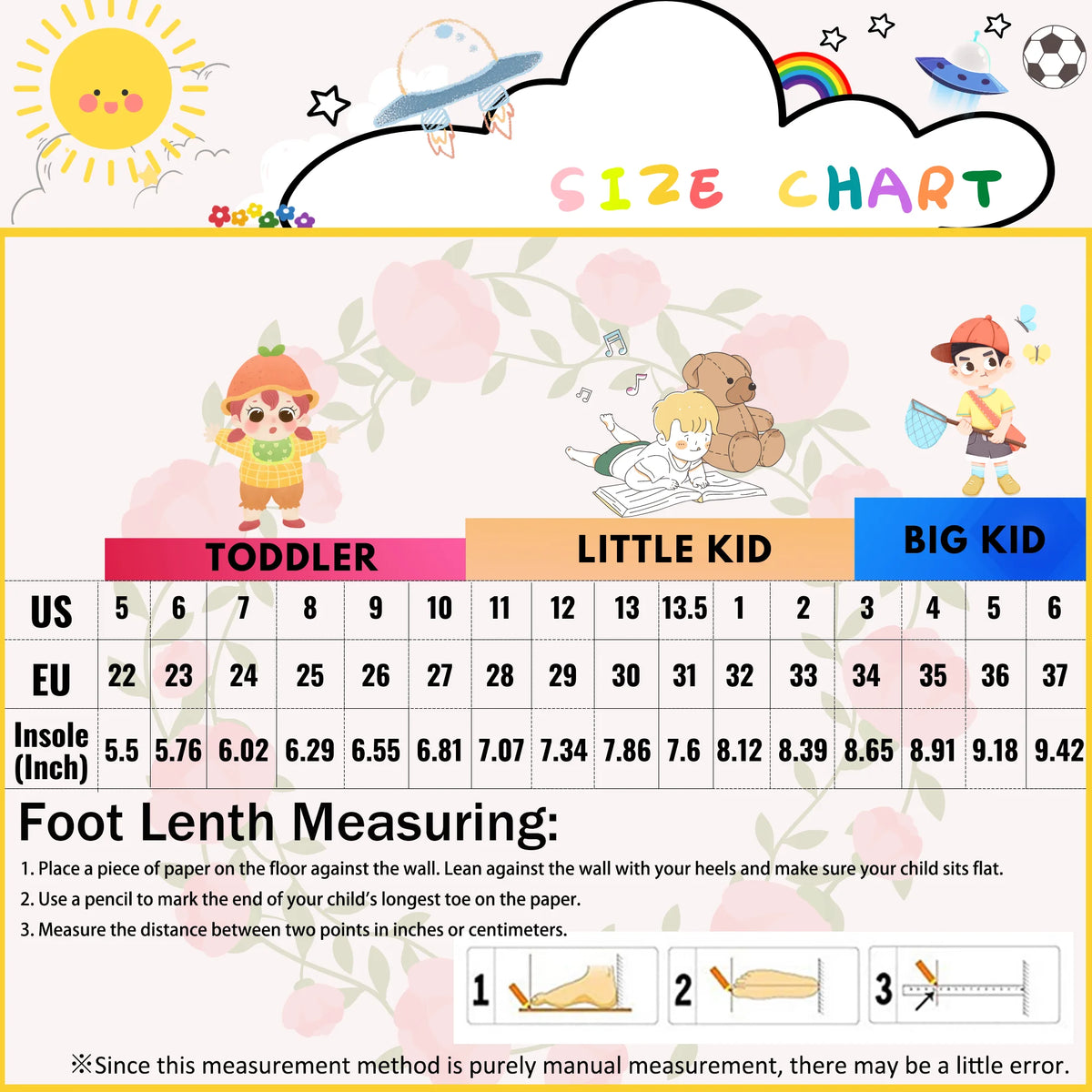 SIZE CHART

TODDLER

LITTLE KID

BIG KID

| US | 5 | 6 | 7 | 8 | 9 | 10 | 11 | 12 | 13 | 13.5 | 1 | 2 | 3 | 4 | 5 | 6 |
|---|---|---|---|---|---|---|---|---|---|---|---|---|---|---|---|---|
| EU | 22 | 23 | 24 | 25 | 26 | 27 | 28 | 29 | 30 | 31 | 32 | 33 | 34 | 35 | 36 | 37 |
| Insole (Inch) | 5.5 | 5.76 | 6.02 | 6.29 | 6.55 | 6.81 | 7.07 | 7.34 | 7.86 | 7.6 | 8.12 | 8.39 | 8.65 | 8.91 | 9.18 | 9.42 |

Foot Lenth Measuring:

1. Place a piece of paper on the floor against the wall. Lean against the wall with your heels and make sure your child sits flat.
2. Use a pencil to mark the end of your child's longest toe on the paper.
3. Measure the distance between two points in inches or centimeters.

1 2 3

※Since this measurement method is purely manual measurement, there may be a little error.